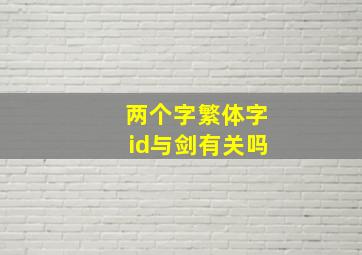 两个字繁体字
id与剑有关吗